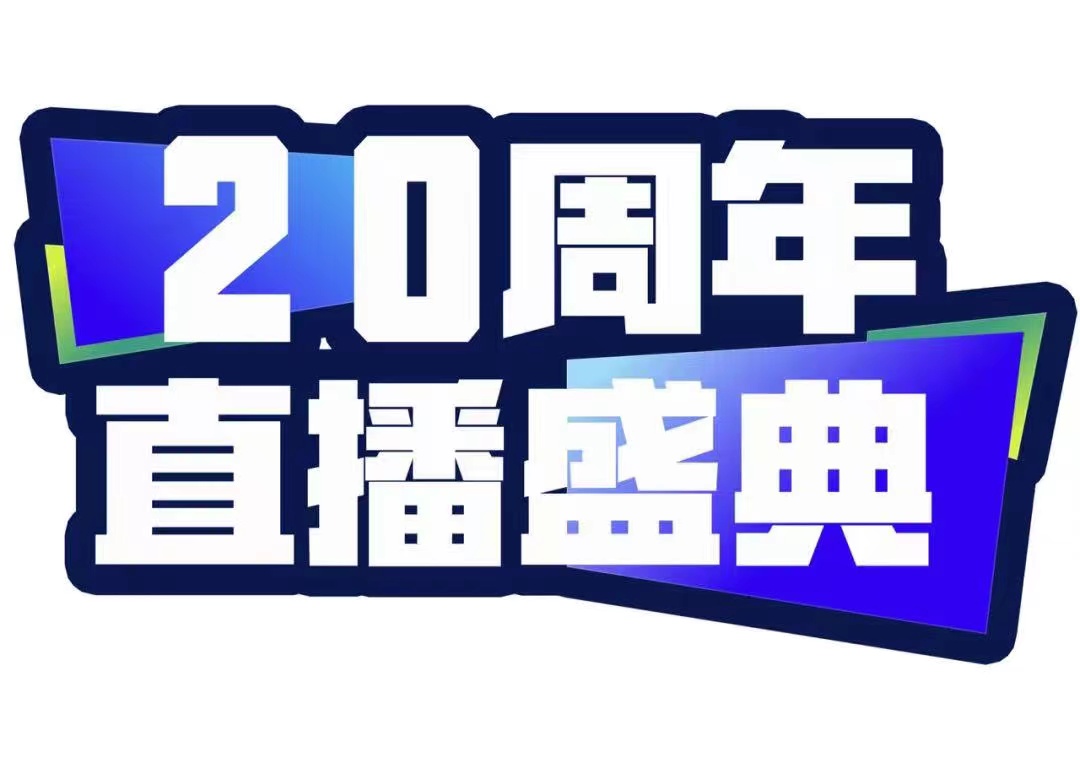 20周年
直播盛典